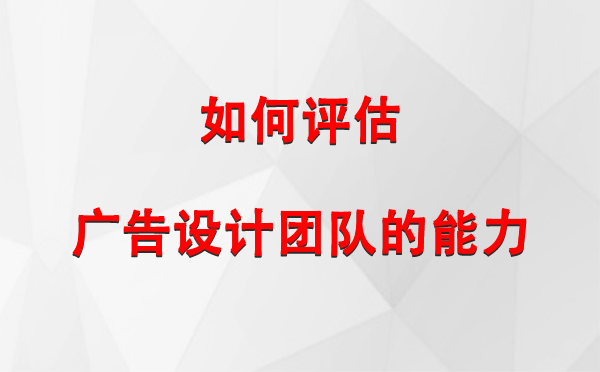 如何评估

广告设计团队的能力